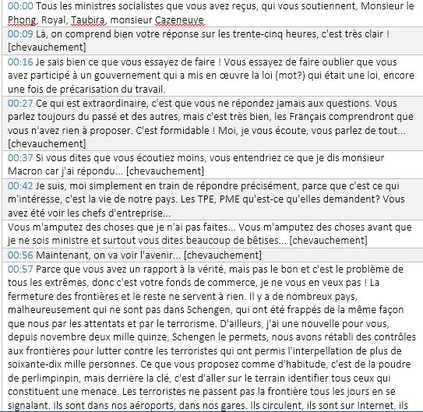 00:00 Tous les ministres socialistes que vous avez reçus, qui vous soutiennent, Monsieur le Phong, Royal, Taubira, monsieur Cazeneuve

00:09 Là, on comprend bien votre réponse sur les trente-cinq heures, c'est très clair ! [chevauchement]

00:16 Je sais bien ce que vous essayez de faire ! Vous essayez de faire oublier que vous avez participé à un gouvernement qui a mis en œuvre la loi (mot?) qui était une loi, encore une fois de précarisation du travail.

00:27 Ce qui est extraordinaire, c'est que vous ne répondez jamais aux questions. Vous parlez toujours du passé et des autres, mais c'est très bien, les Français comprendront que vous n'avez rien à proposer. C'est formidable ! Moi, je vous écoute, vous parlez de tout... [chevauchement]

00:37 Si vous dites que vous écoutiez moins, vous entendriez ce que je dis monsieur Macron car j'ai répondu... [chevauchement]

00:42 Je suis, moi simplement en train de répondre précisément, parce que c'est ce qui m'intéresse, c'est la vie de notre pays. Les TPE, PME qu'est-ce qu'elles demandent? Vous avez été voir les chefs d'entreprise...

Vous m'amputez des choses que je n'ai pas faites... Vous m'amputez des choses avant que je ne sois ministre et surtout vous dites beaucoup de bêtises... [chevauchement]

00:56 Maintenant, on va voir l'avenir... [chevauchement]

00:57 Parce que vous avez un rapport à la vérité, mais pas le bon et c'est le problème de tous les extrêmes, donc c'est votre fonds de commerce, je ne vous en veux pas ! La fermeture des frontières et le reste ne servent à rien. Il y a de nombreux pays, malheureusement qui ne sont pas dans Schengen, qui ont été frappés de la même façon que nous par les attentats et par le terrorisme. D'ailleurs, j'ai une nouvelle pour vous, depuis novembre deux mille quinze, Schengen le permets, nous avons rétabli des contrôles aux frontières pour lutter contre les terroristes qui ont permis l'interpellation de plus de soixante-dix mille personnes. Ce que vous proposez comme d'habitude, c'est de la poudre de perlimpinpin, mais derrière la clé, c'est d'aller sur le terrain identifier tous ceux qui constituent une menace. Les terroristes ne passent pas la frontière tous les jours en se signalant. Ils sont dans nos aéroports, dans nos gares. Ils circulent, ils sont sur Internet, ils